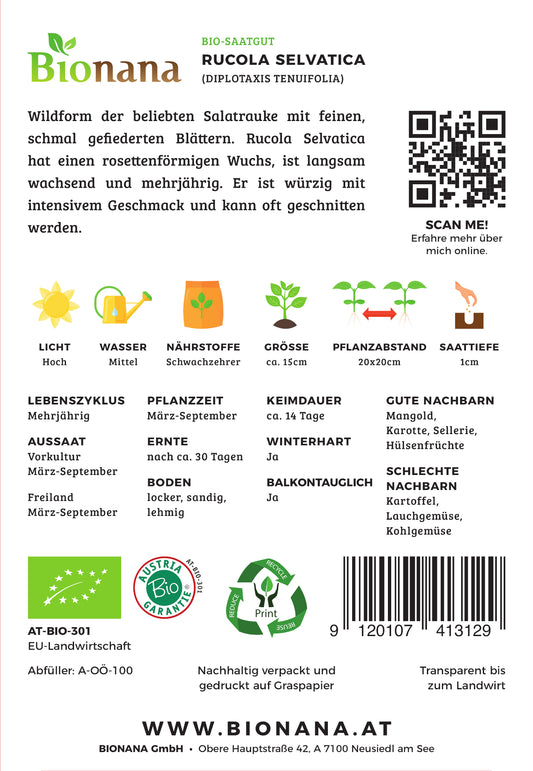 Bionana

BIO-SAATGUT
RUCOLA SELVATICA
(DIPLOTAXIS TENUIFOLIA)

Wildform der beliebten Salatrauke mit feinen, schmal gefiederten Blättern. Rucola Selvatica hat einen rosettenförmigen Wuchs, ist langsam wachsend und mehrjährig. Er ist würzig mit intensivem Geschmack und kann oft geschnitten werden.

SCAN ME!
Erfahre mehr über mich online.

LICHT
Hoch

WASSER
Mittel

NÄHRSTOFFE
Schwachzehrer

GRÖSSE
ca. 15cm

PFLANZABSTAND
20x20cm

SAATTIEFE
1cm

LEBENSZYKLUS
Mehrjährig

AUSSAAT
Vorkultur
März-September

Freiland
März-September

PFLANZZEIT
März-September

ERNTE
nach ca. 30 Tagen

BODEN
locker, sandig, lehmig

KEIMDAUER
ca. 14 Tage

WINTERHART
Ja

BALKONTAUGLICH
Ja

GUTE NACHBARN
Mangold, Karotte, Sellerie, Hülsenfrüchte

SCHLECHTE NACHBARN
Kartoffel, Lauchgemüse, Kohlgemüse

AUSTRIA Bio GARANTIE AT-BIO-301

RECYCLE REDUCE REUSE Print

9 120107 413129

AT-BIO-301
EU-Landwirtschaft

Abfüller: A-OÖ-100

Nachhaltig verpackt und gedruckt auf Graspapier

Transparent bis zum Landwirt

WWW.BIONANA.AT
BIONANA GmbH • Obere Hauptstraße 42, A 7100 Neusiedl am See